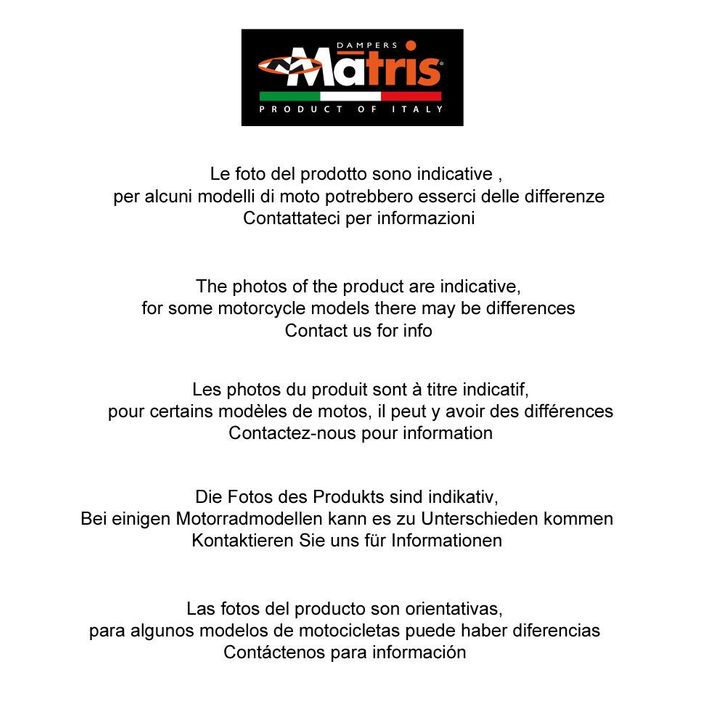 DAMPERS
Matris®
PRODUCT OF ITALY

Le foto del prodotto sono indicative ,
per alcuni modelli di moto potrebbero esserci delle differenze
Contattateci per informazioni

The photos of the product are indicative,
for some motorcycle models there may be differences
Contact us for info

Les photos du produit sont à titre indicatif,
pour certains modèles de motos, il peut y avoir des différences
Contactez-nous pour information

Die Fotos des Produkts sind indikativ,
Bei einigen Motorradmodellen kann es zu Unterschieden kommen
Kontaktieren Sie uns für Informationen

Las fotos del producto son orientativas,
para algunos modelos de motocicletas puede haber diferencias
Contáctenos para información